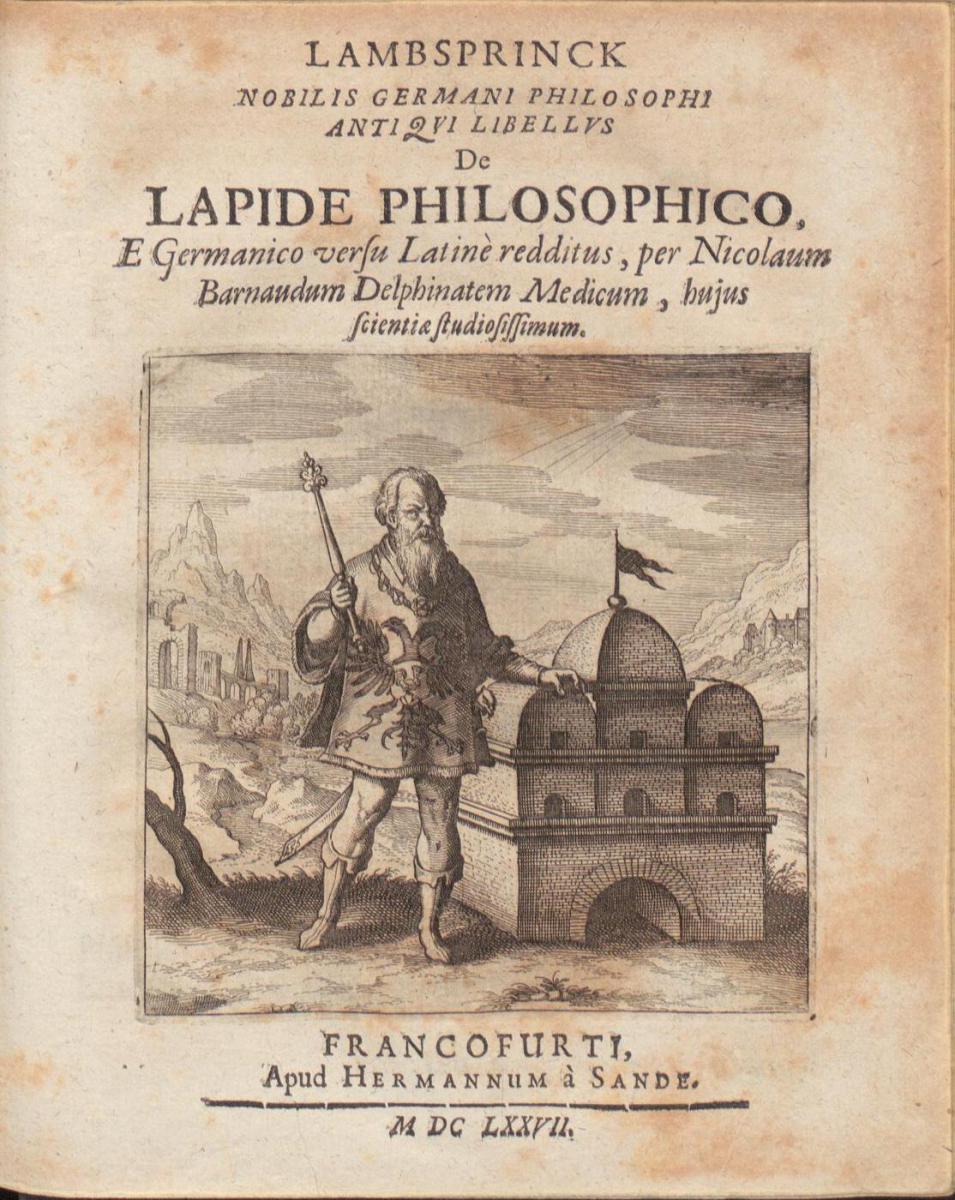 LAMBSPRINCK
NOBILIS GERMANI PHILOSOPHI
ANTIQVI LIBELLVS
De
LAPIDE PHILOSOPHICO,
E Germanico versu Latinè redditus, per Nicolaum Barnaudum Delphinatem Medicum, hujus scientiæ studiosissimum.

FRANCOFURTI,
Apud HERMANNUM à SANDE.
M DC LXXVII.